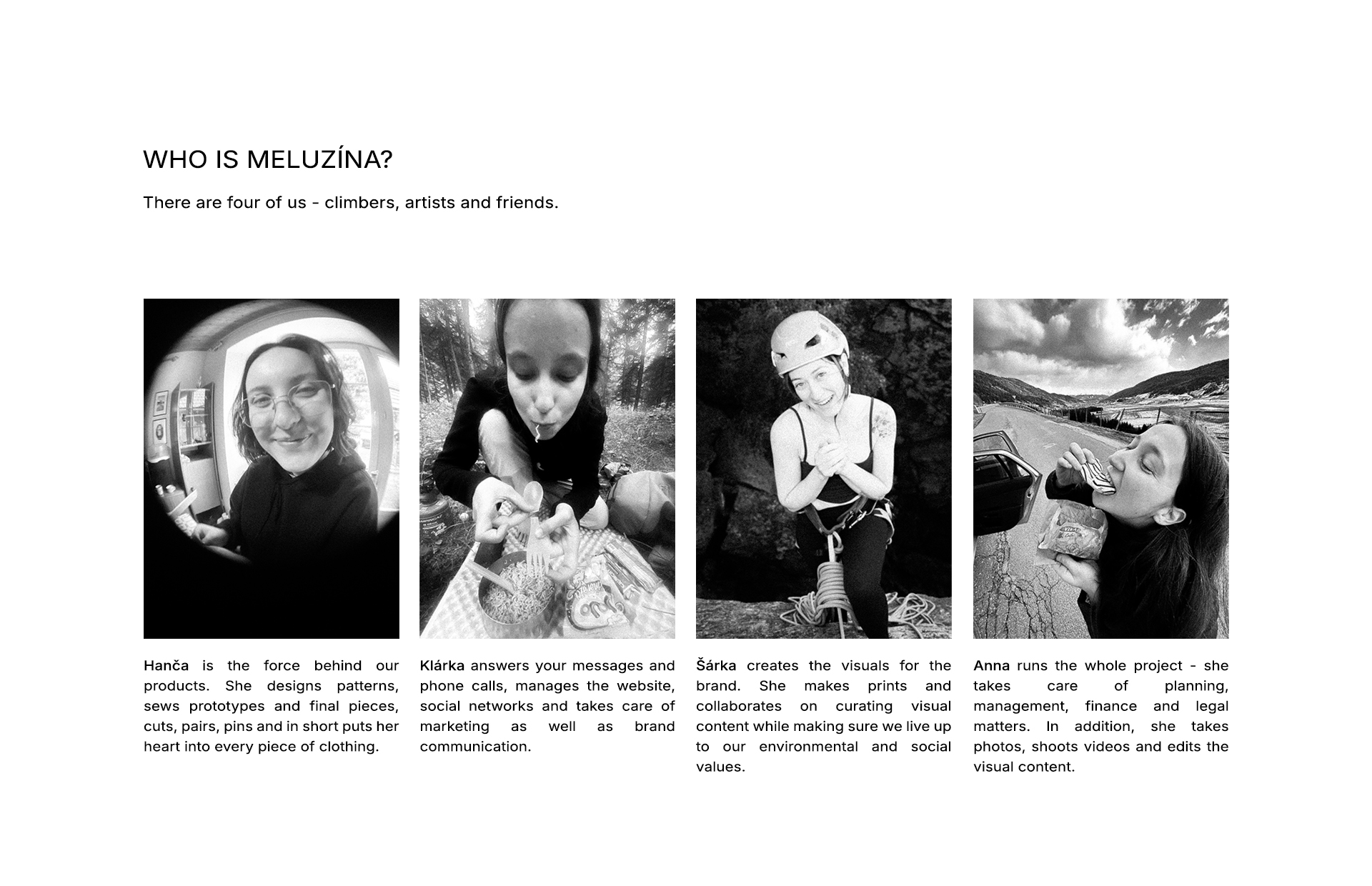 WHO IS MELUZÍNA?

There are four of us - climbers, artists and friends.

Hanča is the force behind our products. She designs patterns, sews prototypes and final pieces, cuts, pairs, pins and in short puts her heart into every piece of clothing.

Klárka answers your messages and phone calls, manages the website, social networks and takes care of marketing as well as brand communication.

Šárka creates the visuals for the brand. She makes prints and collaborates on curating visual content while making sure we live up to our environmental and social values.

Anna runs the whole project - she takes care of planning, management, finance and legal matters. In addition, she takes photos, shoots videos and edits the visual content.